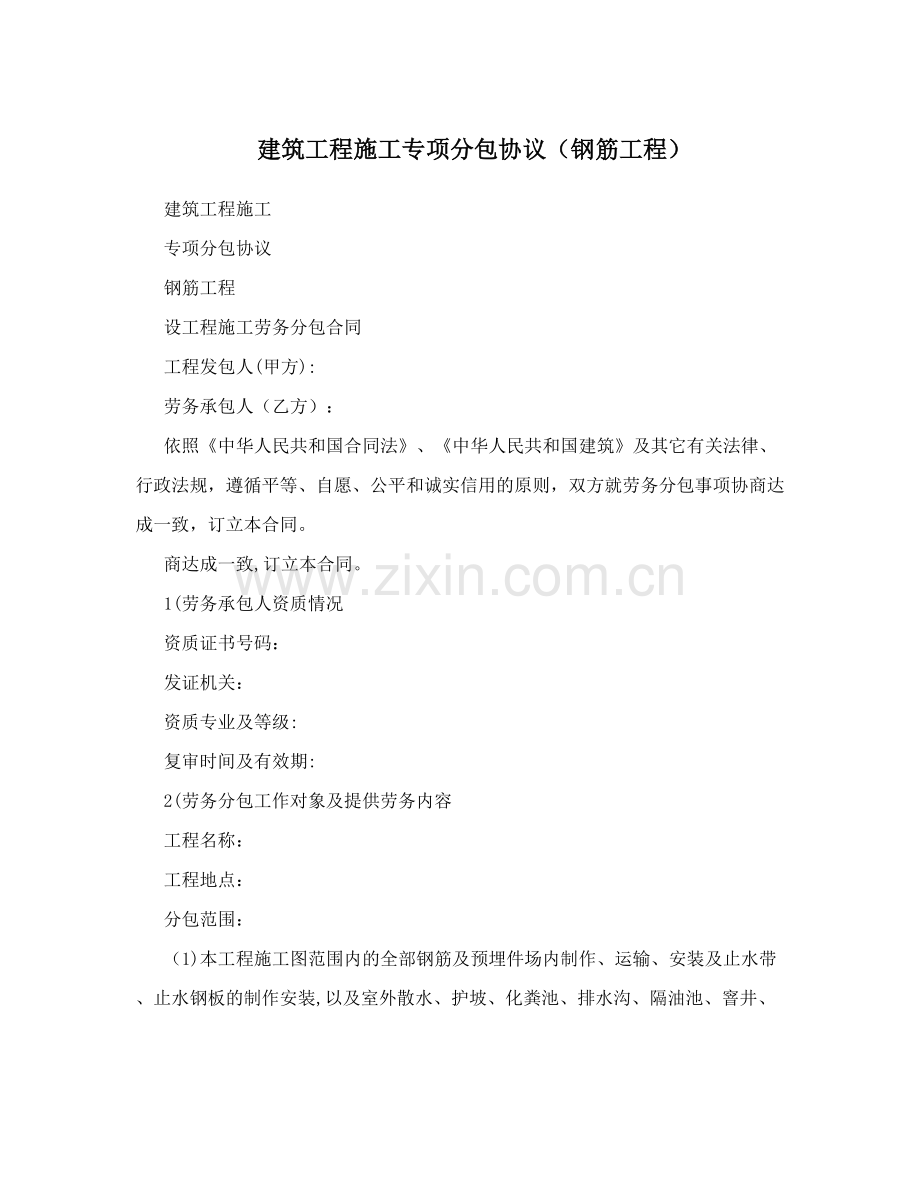 建筑工程施工专项分包协议（钢筋工程）

建筑工程施工

专项分包协议

钢筋工程

设工程施工劳务分包合同

工程发包人(甲方):

劳务承包人（乙方）：

依照《中华人民共和国合同法》、《中华人民共和国建筑》及其它有关法律、行政法规，遵循平等、自愿、公平和诚实信用的原则，双方就劳务分包事项协商达成一致，订立本合同。

商达成一致,订立本合同。

www.zixin.com.cn

1(劳务承包人资质情况

资质证书号码：

发证机关：

资质专业及等级:

复审时间及有效期:

2(劳务分包工作对象及提供劳务内容

工程名称：

工程地点：

分包范围：

(1)本工程施工图范围内的全部钢筋及预埋件场内制作、运输、安装及止水带、止水钢板的制作安装,以及室外散水、护坡、化粪池、排水沟、隔油池、窨井、